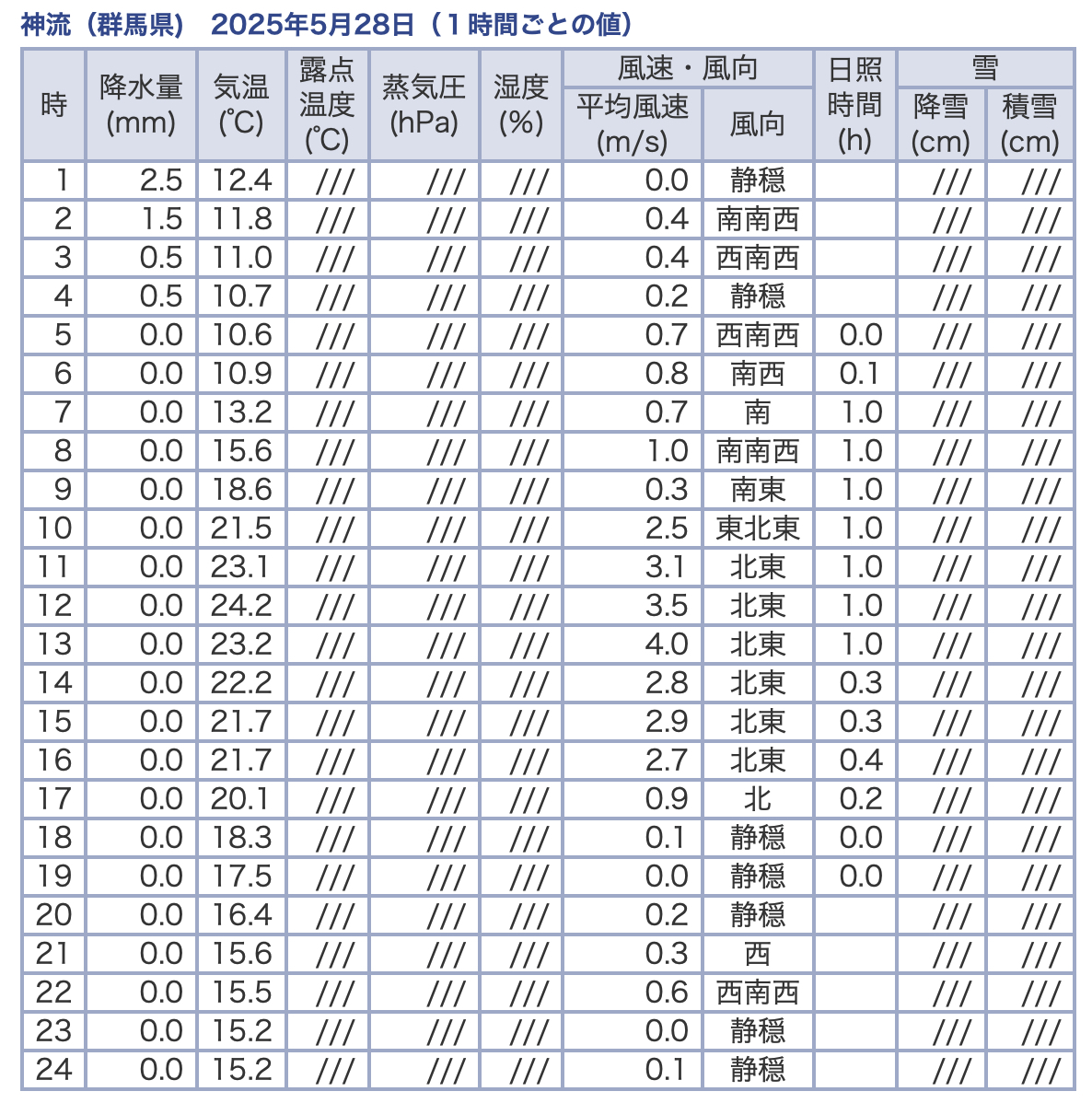 神流（群馬県） 2025年5月28日（１時間ごとの値）

| 時 | 降水量 (mm) | 気温 (℃) | 露点温度 (℃) | 蒸気圧 (hPa) | 湿度 (%) | 風速・風向 平均風速 (m/s) | 風速・風向 風向 | 日照時間 (h) | 雪 降雪 (cm) | 雪 積雪 (cm) |
|---|---|---|---|---|---|---|---|---|---|---|
| 1 | 2.5 | 12.4 | /// | /// | /// | 0.0 | 静穏 | | /// | /// |
| 2 | 1.5 | 11.8 | /// | /// | /// | 0.4 | 南南西 | | /// | /// |
| 3 | 0.5 | 11.0 | /// | /// | /// | 0.4 | 西南西 | | /// | /// |
| 4 | 0.5 | 10.7 | /// | /// | /// | 0.2 | 静穏 | | /// | /// |
| 5 | 0.0 | 10.6 | /// | /// | /// | 0.7 | 西南西 | 0.0 | /// | /// |
| 6 | 0.0 | 10.9 | /// | /// | /// | 0.8 | 南西 | 0.1 | /// | /// |
| 7 | 0.0 | 13.2 | /// | /// | /// | 0.7 | 南 | 1.0 | /// | /// |
| 8 | 0.0 | 15.6 | /// | /// | /// | 1.0 | 南南西 | 1.0 | /// | /// |
| 9 | 0.0 | 18.6 | /// | /// | /// | 0.3 | 南東 | 1.0 | /// | /// |
| 10 | 0.0 | 21.5 | /// | /// | /// | 2.5 | 東北東 | 1.0 | /// | /// |
| 11 | 0.0 | 23.1 | /// | /// | /// | 3.1 | 北東 | 1.0 | /// | /// |
| 12 | 0.0 | 24.2 | /// | /// | /// | 3.5 | 北東 | 1.0 | /// | /// |
| 13 | 0.0 | 23.2 | /// | /// | /// | 4.0 | 北東 | 1.0 | /// | /// |
| 14 | 0.0 | 22.2 | /// | /// | /// | 2.8 | 北東 | 0.3 | /// | /// |
| 15 | 0.0 | 21.7 | /// | /// | /// | 2.9 | 北東 | 0.3 | /// | /// |
| 16 | 0.0 | 21.7 | /// | /// | /// | 2.7 | 北東 | 0.4 | /// | /// |
| 17 | 0.0 | 20.1 | /// | /// | /// | 0.9 | 北 | 0.2 | /// | /// |
| 18 | 0.0 | 18.3 | /// | /// | /// | 0.1 | 静穏 | 0.0 | /// | /// |
| 19 | 0.0 | 17.5 | /// | /// | /// | 0.0 | 静穏 | 0.0 | /// | /// |
| 20 | 0.0 | 16.4 | /// | /// | /// | 0.2 | 静穏 | | /// | /// |
| 21 | 0.0 | 15.6 | /// | /// | /// | 0.3 | 西 | | /// | /// |
| 22 | 0.0 | 15.5 | /// | /// | /// | 0.6 | 西南西 | | /// | /// |
| 23 | 0.0 | 15.2 | /// | /// | /// | 0.0 | 静穏 | | /// | /// |
| 24 | 0.0 | 15.2 | /// | /// | /// | 0.1 | 静穏 | | /// | /// |